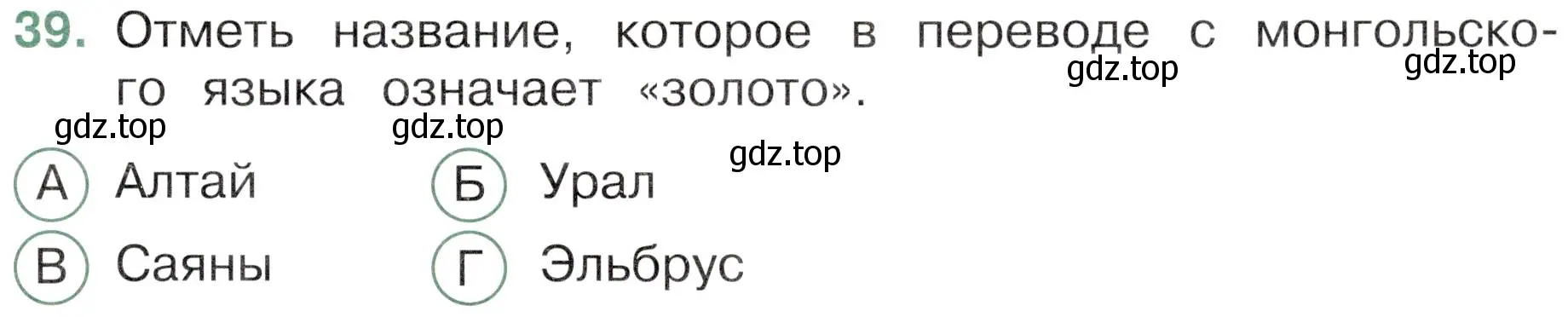 39. Отметь название, которое в переводе с монгольского языка означает «золото».

gdz.top gdz.top gdz.top gdz.top gdz.top

А Алтай
Б Урал
В Саяны
Г Эльбрус